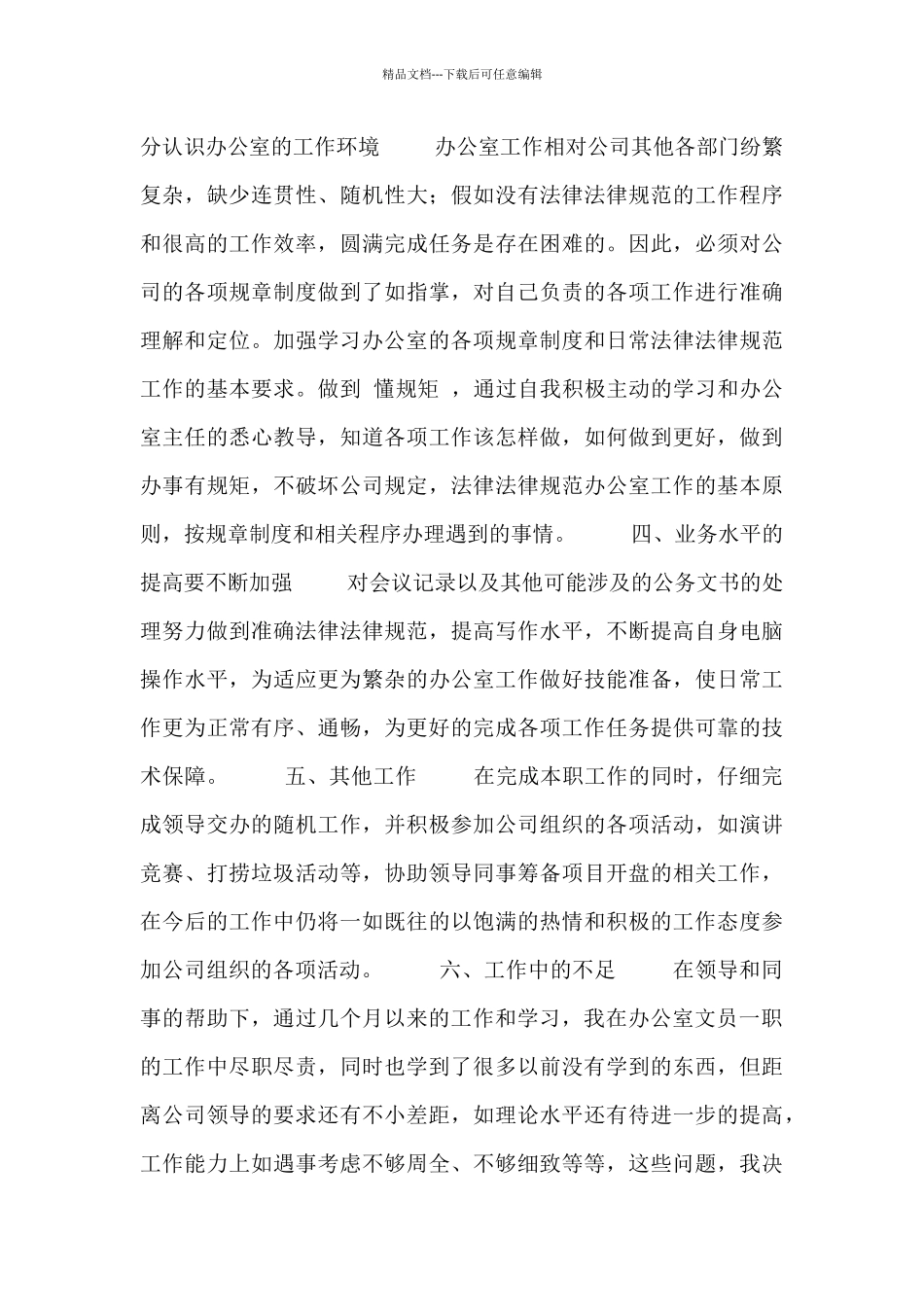 精品文档---下载后可任意编辑

分认识办公室的工作环境　　办公室工作相对公司其他各部门纷繁复杂，缺少连贯性、随机性大；假如没有法律法律规范的工作程序和很高的工作效率，圆满完成任务是存在困难的。因此，必须对公司的各项规章制度做到了如指掌，对自己负责的各项工作进行准确理解和定位。加强学习办公室的各项规章制度和日常法律法律规范工作的基本要求。做到 懂规矩 ，通过自我积极主动的学习和办公室主任的悉心教导，知道各项工作该怎样做，如何做到更好，做到办事有规矩，不破坏公司规定，法律法律规范办公室工作的基本原则，按规章制度和相关程序办理遇到的事情。　　四、业务水平的提高要不断加强　　对会议记录以及其他可能涉及的公务文书的处理努力做到准确法律法律规范，提高写作水平，不断提高自身电脑操作水平，为适应更为繁杂的办公室工作做好技能准备，使日常工作更为正常有序、通畅，为更好的完成各项工作任务提供可靠的技术保障。　　五、其他工作　　在完成本职工作的同时，仔细完成领导交办的随机工作，并积极参加公司组织的各项活动，如演讲竞赛、打捞垃圾活动等，协助领导同事筹备项目开盘的相关工作，在今后的工作中仍将一如既往的以饱满的热情和积极的工作态度参加公司组织的各项活动。　　六、工作中的不足　　在领导和同事的帮助下，通过几个月以来的工作和学习，我在办公室文员一职的工作中尽职尽责，同时也学到了很多以前没有学到的东西，但距离公司领导的要求还有不小差距，如理论水平还有待进一步的提高，工作能力上如遇事考虑不够周全、不够细致等等，这些问题，我决